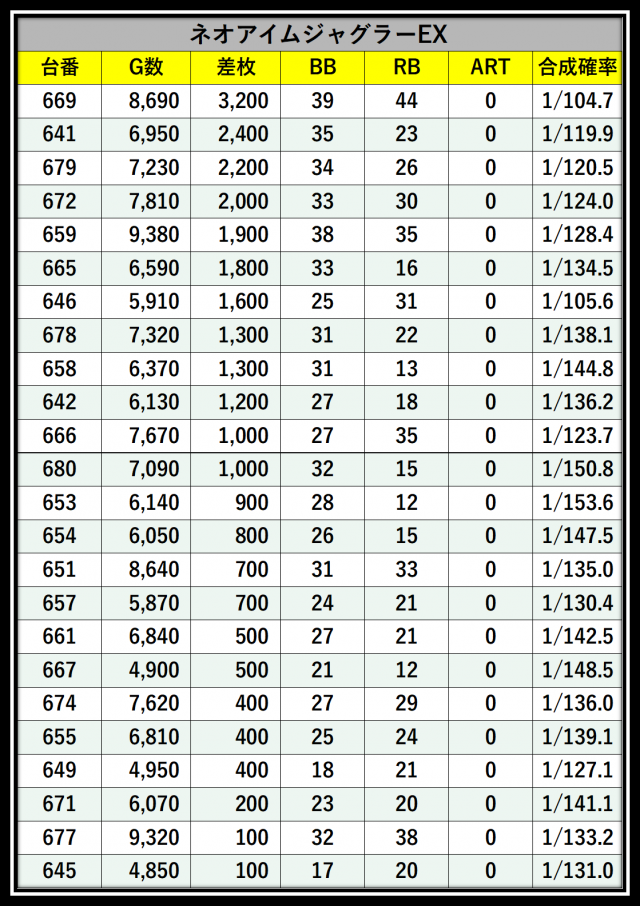 ネオアイムジャグラーEX

| 台番 | G数 | 差枚 | BB | RB | ART | 合成確率 |
|---|---|---|---|---|---|---|
| 669 | 8,690 | 3,200 | 39 | 44 | 0 | 1/104.7 |
| 641 | 6,950 | 2,400 | 35 | 23 | 0 | 1/119.9 |
| 679 | 7,230 | 2,200 | 34 | 26 | 0 | 1/120.5 |
| 672 | 7,810 | 2,000 | 33 | 30 | 0 | 1/124.0 |
| 659 | 9,380 | 1,900 | 38 | 35 | 0 | 1/128.4 |
| 665 | 6,590 | 1,800 | 33 | 16 | 0 | 1/134.5 |
| 646 | 5,910 | 1,600 | 25 | 31 | 0 | 1/105.6 |
| 678 | 7,320 | 1,300 | 31 | 22 | 0 | 1/138.1 |
| 658 | 6,370 | 1,300 | 31 | 13 | 0 | 1/144.8 |
| 642 | 6,130 | 1,200 | 27 | 18 | 0 | 1/136.2 |
| 666 | 7,670 | 1,000 | 27 | 35 | 0 | 1/123.7 |
| 680 | 7,090 | 1,000 | 32 | 15 | 0 | 1/150.8 |
| 653 | 6,140 | 900 | 28 | 12 | 0 | 1/153.6 |
| 654 | 6,050 | 800 | 26 | 15 | 0 | 1/147.5 |
| 651 | 8,640 | 700 | 31 | 33 | 0 | 1/135.0 |
| 657 | 5,870 | 700 | 24 | 21 | 0 | 1/130.4 |
| 661 | 6,840 | 500 | 27 | 21 | 0 | 1/142.5 |
| 667 | 4,900 | 500 | 21 | 12 | 0 | 1/148.5 |
| 674 | 7,620 | 400 | 27 | 29 | 0 | 1/136.0 |
| 655 | 6,810 | 400 | 25 | 24 | 0 | 1/139.1 |
| 649 | 4,950 | 400 | 18 | 21 | 0 | 1/127.1 |
| 671 | 6,070 | 200 | 23 | 20 | 0 | 1/141.1 |
| 677 | 9,320 | 100 | 32 | 38 | 0 | 1/133.2 |
| 645 | 4,850 | 100 | 17 | 20 | 0 | 1/131.0 |